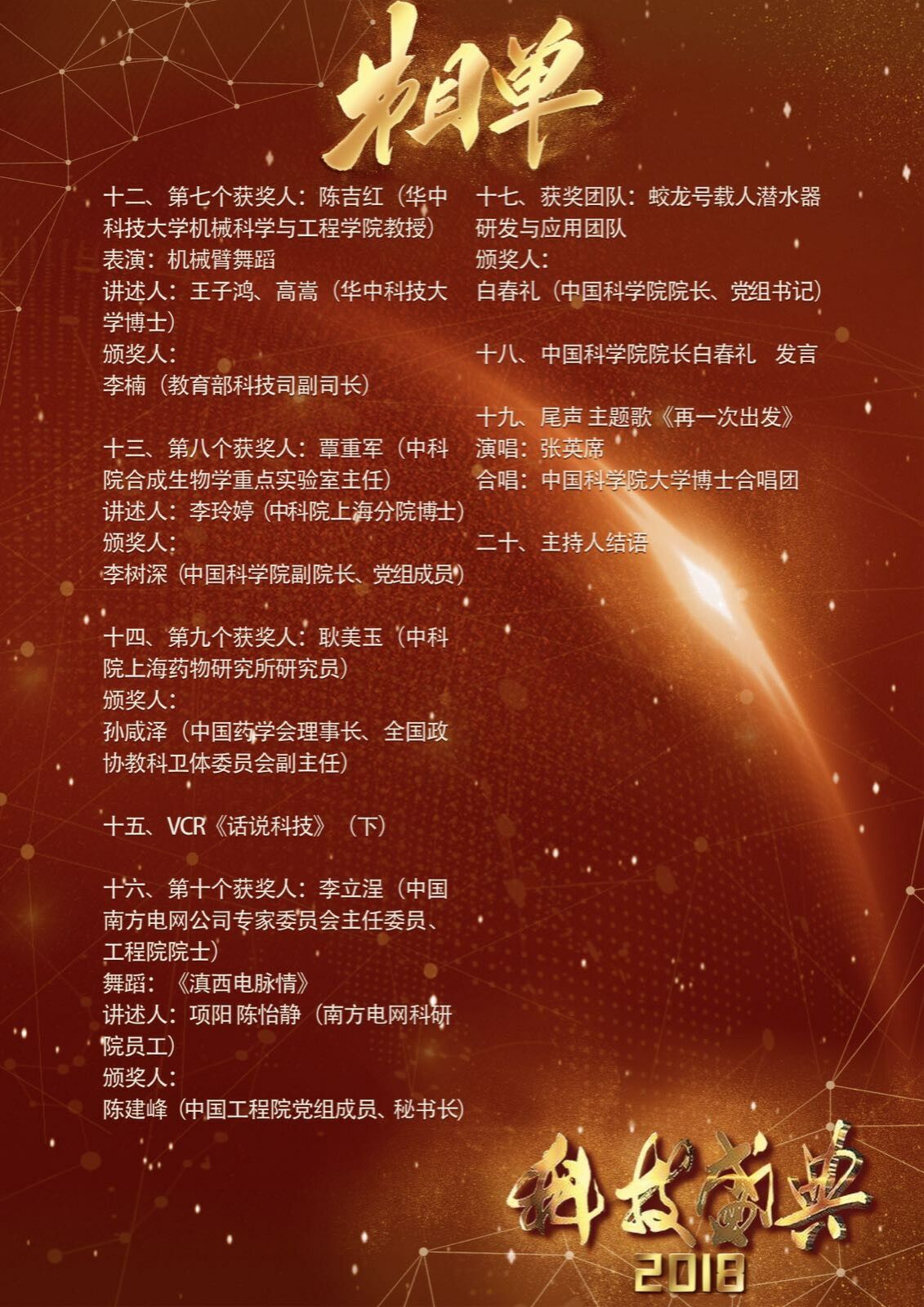 节目单

十二、第七个获奖人：陈吉红（华中科技大学机械科学与工程学院教授）
表演：机械臂舞蹈
讲述人：王子鸿、高嵩（华中科技大学博士）
颁奖人：
李楠（教育部科技司副司长）

十三、第八个获奖人：覃重军（中科院合成生物学重点实验室主任）
讲述人：李玲婷（中科院上海分院博士）
颁奖人：
李树深（中国科学院副院长、党组成员）

十四、第九个获奖人：耿美玉（中科院上海药物研究所研究员）
颁奖人：
孙咸泽（中国药学会理事长、全国政协教科卫体委员会副主任）

十五、VCR《话说科技》（下）

十六、第十个获奖人：李立浧（中国南方电网公司专家委员会主任委员、工程院院士）
舞蹈：《滇西电脉情》
讲述人：项阳 陈怡静（南方电网科研院员工）
颁奖人：
陈建峰（中国工程院党组成员、秘书长）

十七、获奖团队：蛟龙号载人潜水器研发与应用团队
颁奖人：
白春礼（中国科学院院长、党组书记）

十八、中国科学院院长白春礼 发言

十九、尾声 主题歌《再一次出发》
演唱：张英席
合唱：中国科学院大学博士合唱团

二十、主持人结语

科技盛典
2018